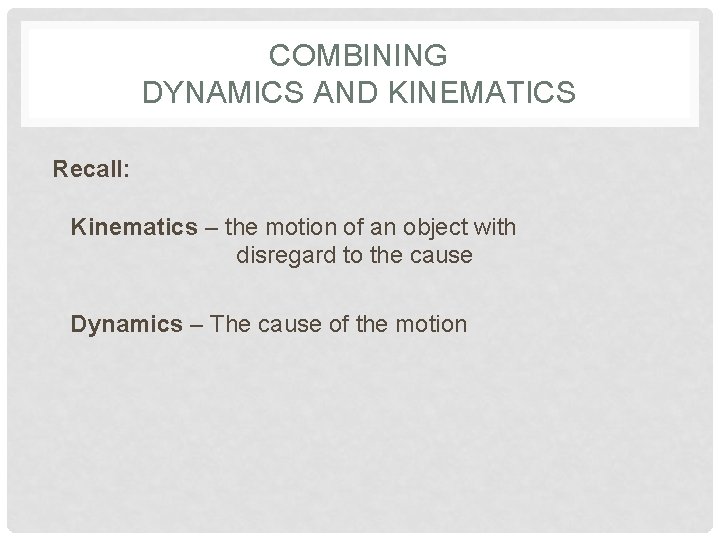 COMBINING
DYNAMICS AND KINEMATICS

Recall:

Kinematics – the motion of an object with disregard to the cause

Dynamics – The cause of the motion